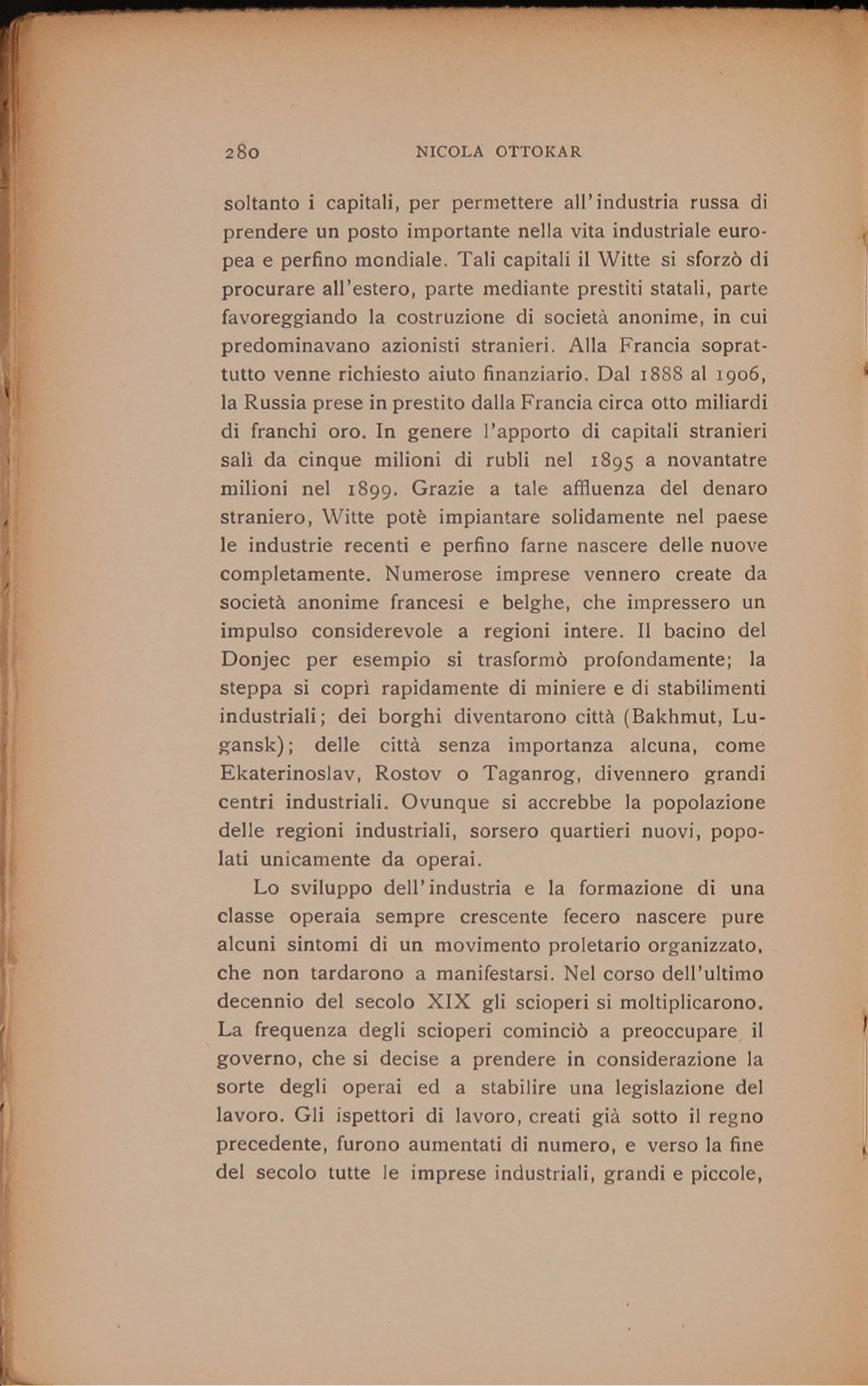 280 NICOLA OTTOKAR

soltanto i capitali, per permettere all'industria russa di prendere un posto importante nella vita industriale europea e perfino mondiale. Tali capitali il Witte si sforzò di procurare all'estero, parte mediante prestiti statali, parte favoreggiando la costruzione di società anonime, in cui predominavano azionisti stranieri. Alla Francia soprattutto venne richiesto aiuto finanziario. Dal 1888 al 1906, la Russia prese in prestito dalla Francia circa otto miliardi di franchi oro. In genere l'apporto di capitali stranieri salì da cinque milioni di rubli nel 1895 a novantatre milioni nel 1899. Grazie a tale affluenza del denaro straniero, Witte potè impiantare solidamente nel paese le industrie recenti e perfino farne nascere delle nuove completamente. Numerose imprese vennero create da società anonime francesi e belghe, che impressero un impulso considerevole a regioni intere. Il bacino del Donjec per esempio si trasformò profondamente; la steppa si coprì rapidamente di miniere e di stabilimenti industriali; dei borghi diventarono città (Bakhmut, Lugansk); delle città senza importanza alcuna, come Ekaterinoslav, Rostov o Taganrog, divennero grandi centri industriali. Ovunque si accrebbe la popolazione delle regioni industriali, sorsero quartieri nuovi, popolati unicamente da operai.

Lo sviluppo dell'industria e la formazione di una classe operaia sempre crescente fecero nascere pure alcuni sintomi di un movimento proletario organizzato, che non tardarono a manifestarsi. Nel corso dell'ultimo decennio del secolo XIX gli scioperi si moltiplicarono. La frequenza degli scioperi cominciò a preoccupare il governo, che si decise a prendere in considerazione la sorte degli operai ed a stabilire una legislazione del lavoro. Gli ispettori di lavoro, creati già sotto il regno precedente, furono aumentati di numero, e verso la fine del secolo tutte le imprese industriali, grandi e piccole,